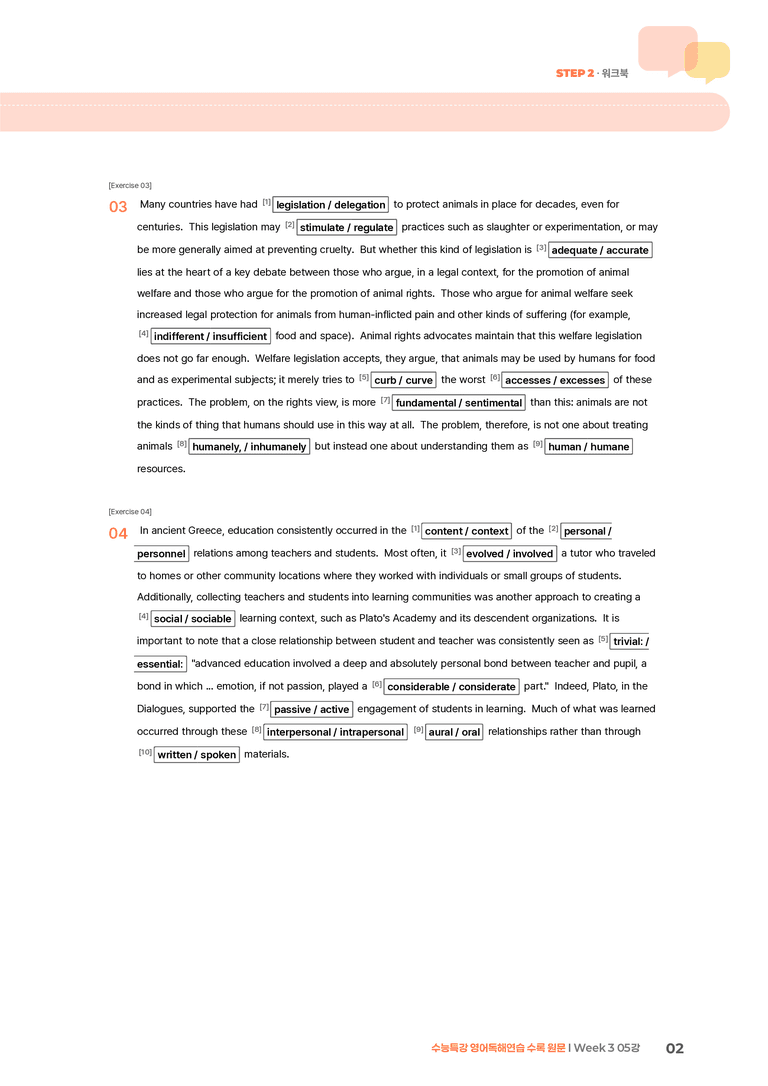 STEP 2 · 워크북

[Exercise 03]

03 Many countries have had $^{[1]}$ legislation / delegation to protect animals in place for decades, even for centuries. This legislation may $^{[2]}$ stimulate / regulate practices such as slaughter or experimentation, or may be more generally aimed at preventing cruelty. But whether this kind of legislation is $^{[3]}$ adequate / accurate lies at the heart of a key debate between those who argue, in a legal context, for the promotion of animal welfare and those who argue for the promotion of animal rights. Those who argue for animal welfare seek increased legal protection for animals from human-inflicted pain and other kinds of suffering (for example, $^{[4]}$ indifferent / insufficient food and space). Animal rights advocates maintain that this welfare legislation does not go far enough. Welfare legislation accepts, they argue, that animals may be used by humans for food and as experimental subjects; it merely tries to $^{[5]}$ curb / curve the worst $^{[6]}$ accesses / excesses of these practices. The problem, on the rights view, is more $^{[7]}$ fundamental / sentimental than this: animals are not the kinds of thing that humans should use in this way at all. The problem, therefore, is not one about treating animals $^{[8]}$ humanely, / inhumanely but instead one about understanding them as $^{[9]}$ human / humane resources.

[Exercise 04]

04 In ancient Greece, education consistently occurred in the $^{[1]}$ content / context of the $^{[2]}$ personal / personnel relations among teachers and students. Most often, it $^{[3]}$ evolved / involved a tutor who traveled to homes or other community locations where they worked with individuals or small groups of students. Additionally, collecting teachers and students into learning communities was another approach to creating a $^{[4]}$ social / sociable learning context, such as Plato's Academy and its descendent organizations. It is important to note that a close relationship between student and teacher was consistently seen as $^{[5]}$ trivial: / essential: "advanced education involved a deep and absolutely personal bond between teacher and pupil, a bond in which ... emotion, if not passion, played a $^{[6]}$ considerable / considerate part." Indeed, Plato, in the Dialogues, supported the $^{[7]}$ passive / active engagement of students in learning. Much of what was learned occurred through these $^{[8]}$ interpersonal / intrapersonal $^{[9]}$ aural / oral relationships rather than through $^{[10]}$ written / spoken materials.

수능특강 영어독해연습 수록 원문 | Week 3 05강 02